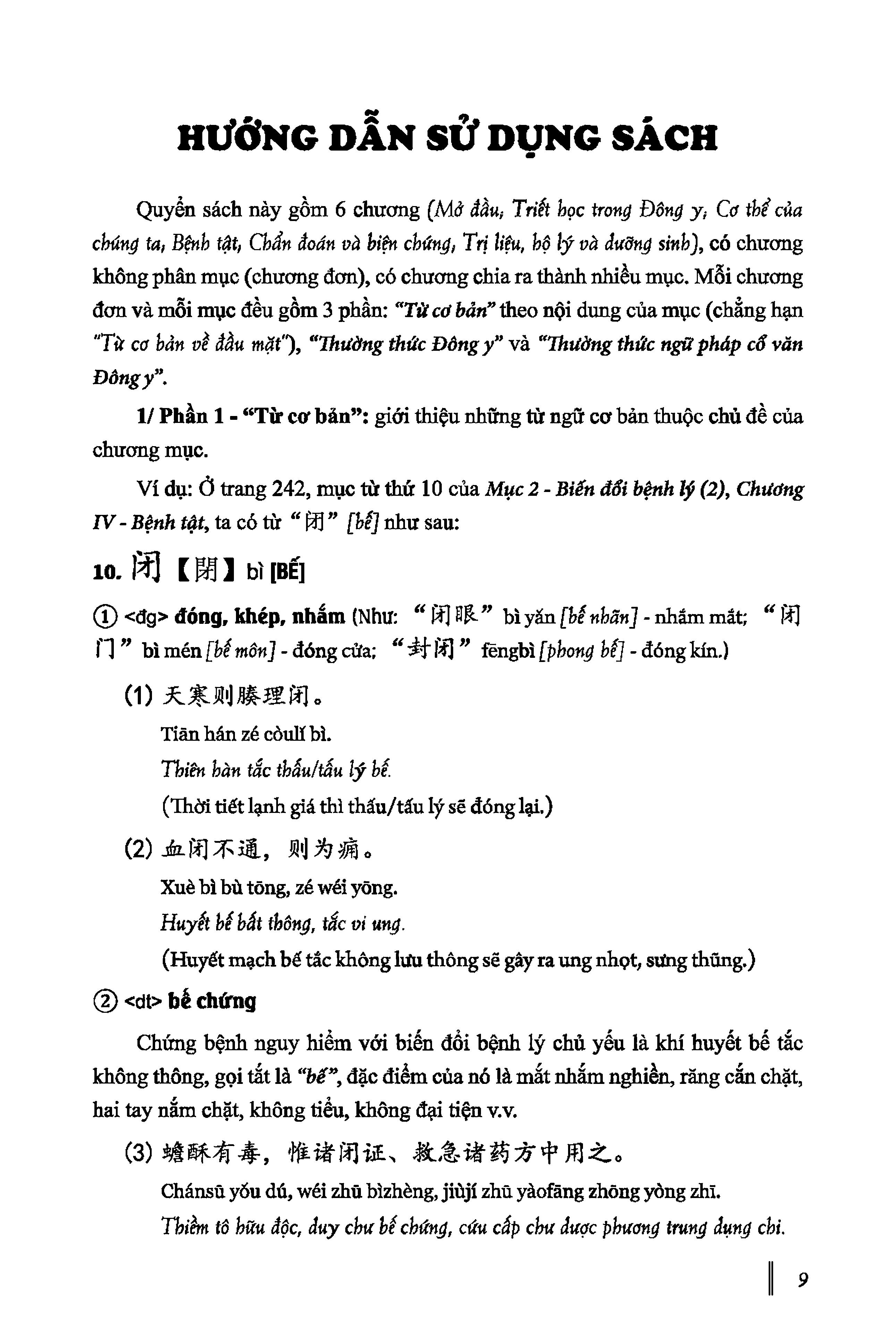 HƯỚNG DẪN SỬ DỤNG SÁCH

Quyển sách này gồm 6 chương (Mở đầu, Triết học trong Đông y, Cơ thể của chúng ta, Bệnh tật, Chẩn đoán và biện chứng, Trị liệu, hộ lý và dưỡng sinh), có chương không phân mục (chương đơn), có chương chia ra thành nhiều mục. Mỗi chương đơn và mỗi mục đều gồm 3 phần: "Từ cơ bản" theo nội dung của mục (chẳng hạn "Từ cơ bản về đầu mặt"), "Thường thức Đông y" và "Thường thức ngữ pháp cổ văn Đông y".

1/ Phần 1 - "Từ cơ bản": giới thiệu những từ ngữ cơ bản thuộc chủ đề của chương mục.

Ví dụ: Ở trang 242, mục từ thứ 10 của Mục 2 - Biến đổi bệnh lý (2), Chương IV - Bệnh tật, ta có từ "闭" [bế] như sau:

10. 闭【閉】bì [BẾ]

① <đg> đóng, khép, nhắm (Như: "闭眼" bì yǎn [bế nhãn] - nhắm mắt; "闭门" bì mén [bế môn] - đóng cửa; "封闭" fēngbì [phong bế] - đóng kín.)

(1) 天寒则腠理闭。

Tiān hán zé còulǐ bì.

Thiên hàn tắc thấu/tấu lý bế.

(Thời tiết lạnh giá thì thấu/tấu lý sẽ đóng lại.)

(2) 血闭不通，则为痈。

Xuè bì bù tōng, zé wéi yōng.

Huyết bế bất thông, tắc vi ung.

(Huyết mạch bế tắc không lưu thông sẽ gây ra ung nhọt, sưng thũng.)

② <dt> bế chứng

Chứng bệnh nguy hiểm với biến đổi bệnh lý chủ yếu là khí huyết bế tắc không thông, gọi tắt là "bế", đặc điểm của nó là mắt nhắm nghiền, răng cắn chặt, hai tay nắm chặt, không tiểu, không đại tiện v.v.

(3) 蟾酥有毒，惟诸闭证、救急诸药方中用之。

Chánsū yǒu dú, wéi zhū bìzhèng, jiùjí zhū yàofāng zhōng yòng zhī.

Thiềm tô hữu độc, duy chư bế chứng, cứu cấp chư dược phương trung dụng chi.

9